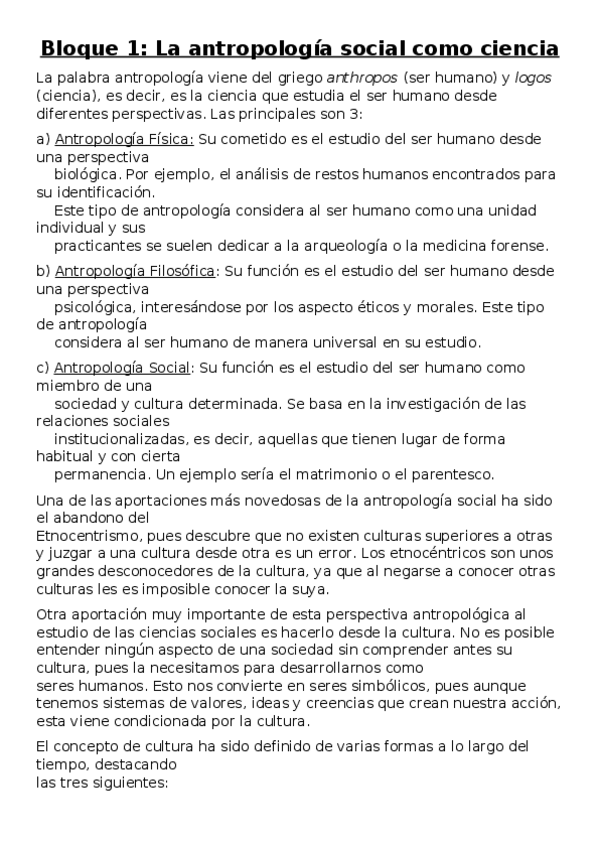 Bloque 1: La antropología social como ciencia

La palabra antropología viene del griego anthropos (ser humano) y logos (ciencia), es decir, es la ciencia que estudia el ser humano desde diferentes perspectivas. Las principales son 3:

a) Antropología Física: Su cometido es el estudio del ser humano desde una perspectiva biológica. Por ejemplo, el análisis de restos humanos encontrados para su identificación. Este tipo de antropología considera al ser humano como una unidad individual y sus practicantes se suelen dedicar a la arqueología o la medicina forense.

b) Antropología Filosófica: Su función es el estudio del ser humano desde una perspectiva psicológica, interesándose por los aspecto éticos y morales. Este tipo de antropología considera al ser humano de manera universal en su estudio.

c) Antropología Social: Su función es el estudio del ser humano como miembro de una sociedad y cultura determinada. Se basa en la investigación de las relaciones sociales institucionalizadas, es decir, aquellas que tienen lugar de forma habitual y con cierta permanencia. Un ejemplo sería el matrimonio o el parentesco.

Una de las aportaciones más novedosas de la antropología social ha sido el abandono del Etnocentrismo, pues descubre que no existen culturas superiores a otras y juzgar a una cultura desde otra es un error. Los etnocéntricos son unos grandes desconocedores de la cultura, ya que al negarse a conocer otras culturas les es imposible conocer la suya.

Otra aportación muy importante de esta perspectiva antropológica al estudio de las ciencias sociales es hacerlo desde la cultura. No es posible entender ningún aspecto de una sociedad sin comprender antes su cultura, pues la necesitamos para desarrollarnos como seres humanos. Esto nos convierte en seres simbólicos, pues aunque tenemos sistemas de valores, ideas y creencias que crean nuestra acción, esta viene condicionada por la cultura.

El concepto de cultura ha sido definido de varias formas a lo largo del tiempo, destacando las tres siguientes: